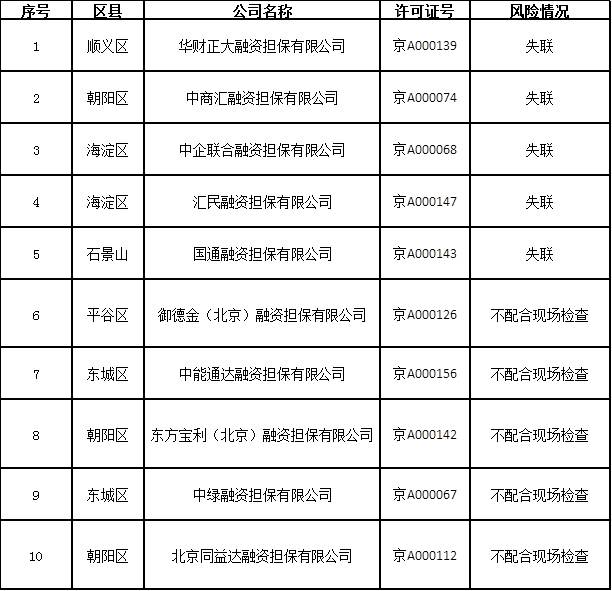 | 序号 | 区县 | 公司名称 | 许可证号 | 风险情况 |
|---|---|---|---|---|
| 1 | 顺义区 | 华财正大融资担保有限公司 | 京A000139 | 失联 |
| 2 | 朝阳区 | 中商汇融资担保有限公司 | 京A000074 | 失联 |
| 3 | 海淀区 | 中企联合融资担保有限公司 | 京A000068 | 失联 |
| 4 | 海淀区 | 汇民融资担保有限公司 | 京A000147 | 失联 |
| 5 | 石景山 | 国通融资担保有限公司 | 京A000143 | 失联 |
| 6 | 平谷区 | 御德金（北京）融资担保有限公司 | 京A000126 | 不配合现场检查 |
| 7 | 东城区 | 中能通达融资担保有限公司 | 京A000156 | 不配合现场检查 |
| 8 | 朝阳区 | 东方宝利（北京）融资担保有限公司 | 京A000142 | 不配合现场检查 |
| 9 | 东城区 | 中绿融资担保有限公司 | 京A000067 | 不配合现场检查 |
| 10 | 朝阳区 | 北京同益达融资担保有限公司 | 京A000112 | 不配合现场检查 |